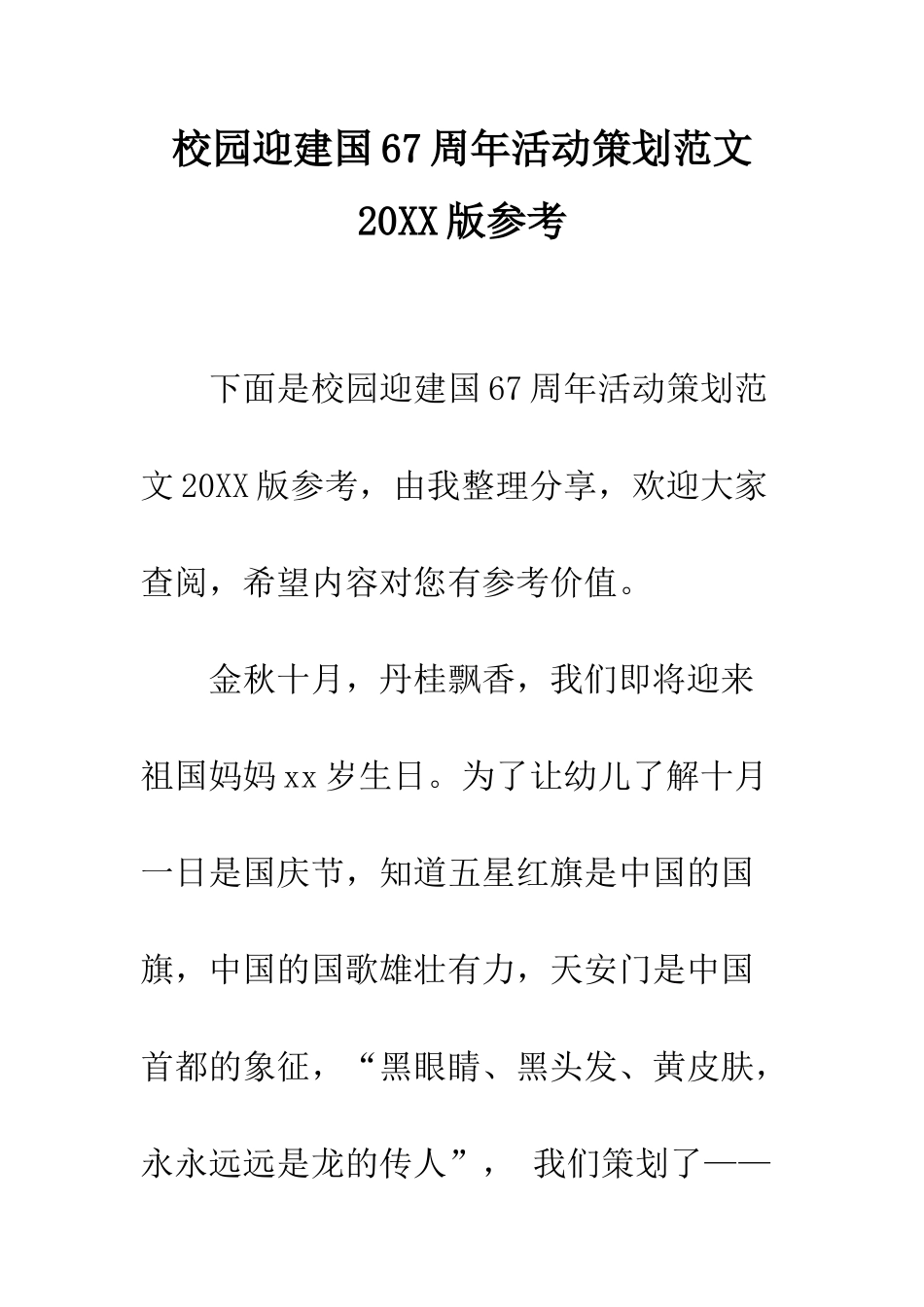 校园迎建国67周年活动策划范文20XX版参考

下面是校园迎建国67周年活动策划范文20XX版参考，由我整理分享，欢迎大家查阅，希望内容对您有参考价值。

金秋十月，丹桂飘香，我们即将迎来祖国妈妈xx岁生日。为了让幼儿了解十月一日是国庆节，知道五星红旗是中国的国旗，中国的国歌雄壮有力，天安门是中国首都的象征，“黑眼睛、黑头发、黄皮肤，永永远远是龙的传人”， 我们策划了——